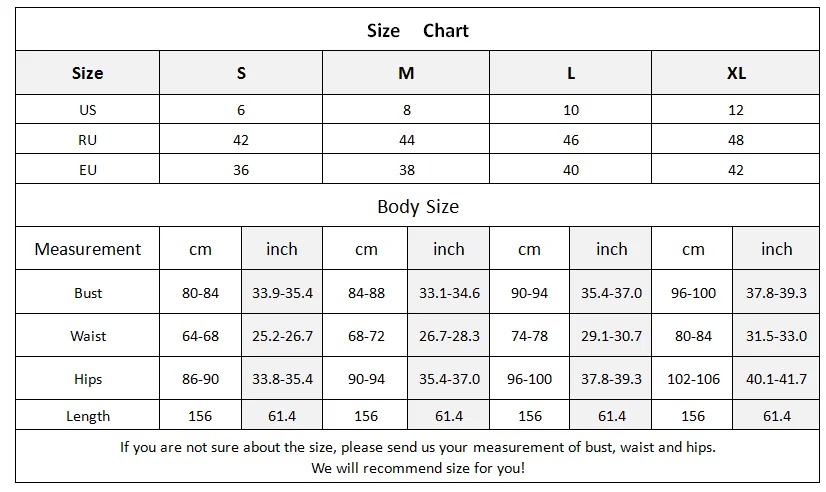 Size Chart

| Size | S | M | L | XL |
|---|---|---|---|---|
| US | 6 | 8 | 10 | 12 |
| RU | 42 | 44 | 46 | 48 |
| EU | 36 | 38 | 40 | 42 |

Body Size

| Measurement | cm | inch | cm | inch | cm | inch | cm | inch |
|---|---|---|---|---|---|---|---|---|
| Bust | 80-84 | 33.9-35.4 | 84-88 | 33.1-34.6 | 90-94 | 35.4-37.0 | 96-100 | 37.8-39.3 |
| Waist | 64-68 | 25.2-26.7 | 68-72 | 26.7-28.3 | 74-78 | 29.1-30.7 | 80-84 | 31.5-33.0 |
| Hips | 86-90 | 33.8-35.4 | 90-94 | 35.4-37.0 | 96-100 | 37.8-39.3 | 102-106 | 40.1-41.7 |
| Length | 156 | 61.4 | 156 | 61.4 | 156 | 61.4 | 156 | 61.4 |

If you are not sure about the size, please send us your measurement of bust, waist and hips.
We will recommend size for you!